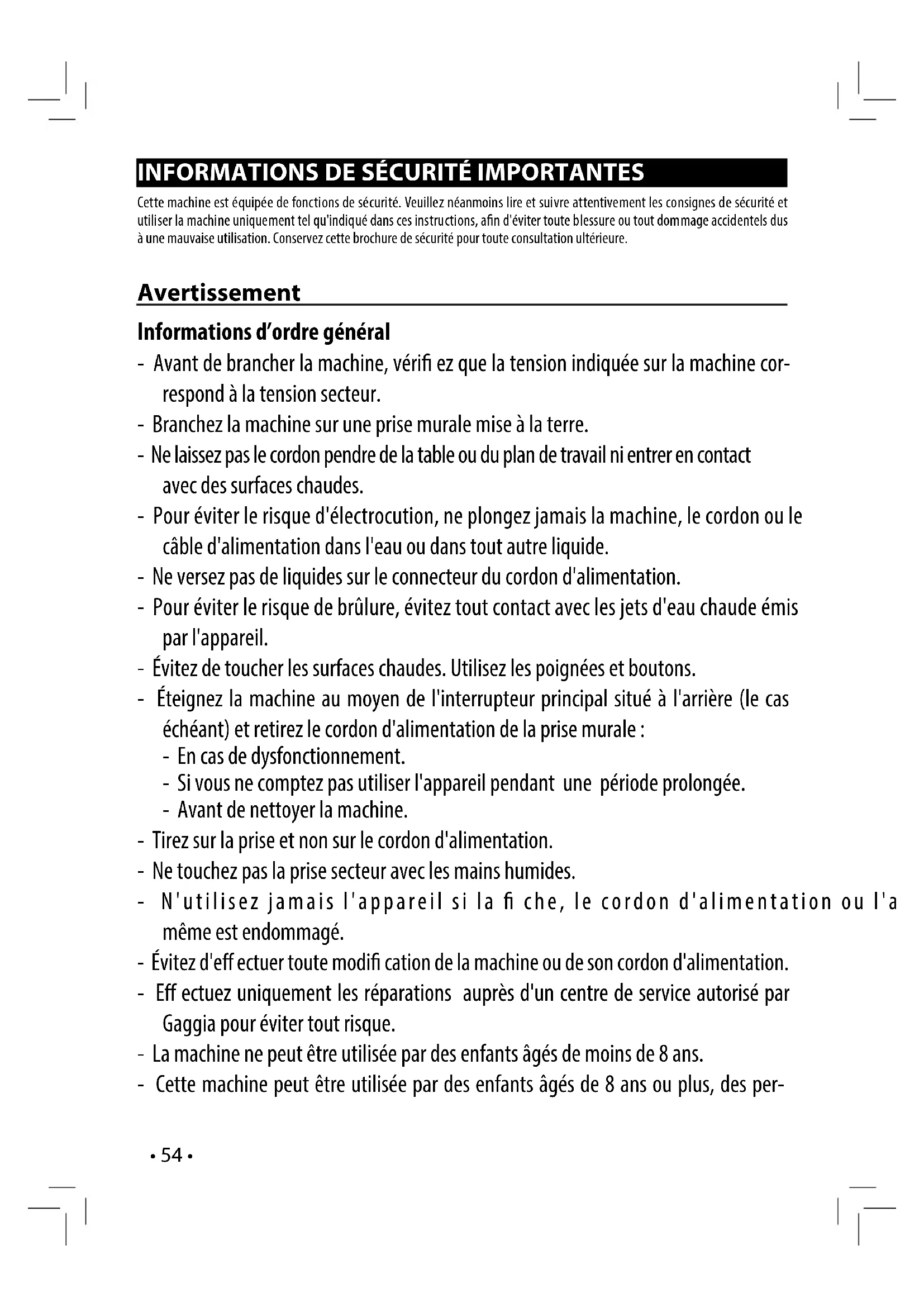 INFORMATIONS DE SÉCURITÉ IMPORTANTES

Cette machine est équipée de fonctions de sécurité. Veuillez néanmoins lire et suivre attentivement les consignes de sécurité et utiliser la machine uniquement tel qu'indiqué dans ces instructions, afin d'éviter toute blessure ou tout dommage accidentels dus à une mauvaise utilisation. Conservez cette brochure de sécurité pour toute consultation ultérieure.

Avertissement

Informations d'ordre général

- Avant de brancher la machine, vérifi ez que la tension indiquée sur la machine correspond à la tension secteur.
- Branchez la machine sur une prise murale mise à la terre.
- Ne laissez pas le cordon pendre de la table ou du plan de travail ni entrer en contact avec des surfaces chaudes.
- Pour éviter le risque d'électrocution, ne plongez jamais la machine, le cordon ou le câble d'alimentation dans l'eau ou dans tout autre liquide.
- Ne versez pas de liquides sur le connecteur du cordon d'alimentation.
- Pour éviter le risque de brûlure, évitez tout contact avec les jets d'eau chaude émis par l'appareil.
- Évitez de toucher les surfaces chaudes. Utilisez les poignées et boutons.
- Éteignez la machine au moyen de l'interrupteur principal situé à l'arrière (le cas échéant) et retirez le cordon d'alimentation de la prise murale :
- En cas de dysfonctionnement.
- Si vous ne comptez pas utiliser l'appareil pendant une période prolongée.
- Avant de nettoyer la machine.
- Tirez sur la prise et non sur le cordon d'alimentation.
- Ne touchez pas la prise secteur avec les mains humides.
- N'utilisez jamais l'appareil si la fi che, le cordon d'alimentation ou l'a même est endommagé.
- Évitez d'eff ectuer toute modifi cation de la machine ou de son cordon d'alimentation.
- Eff ectuez uniquement les réparations auprès d'un centre de service autorisé par Gaggia pour éviter tout risque.
- La machine ne peut être utilisée par des enfants âgés de moins de 8 ans.
- Cette machine peut être utilisée par des enfants âgés de 8 ans ou plus, des per-

• 54 •